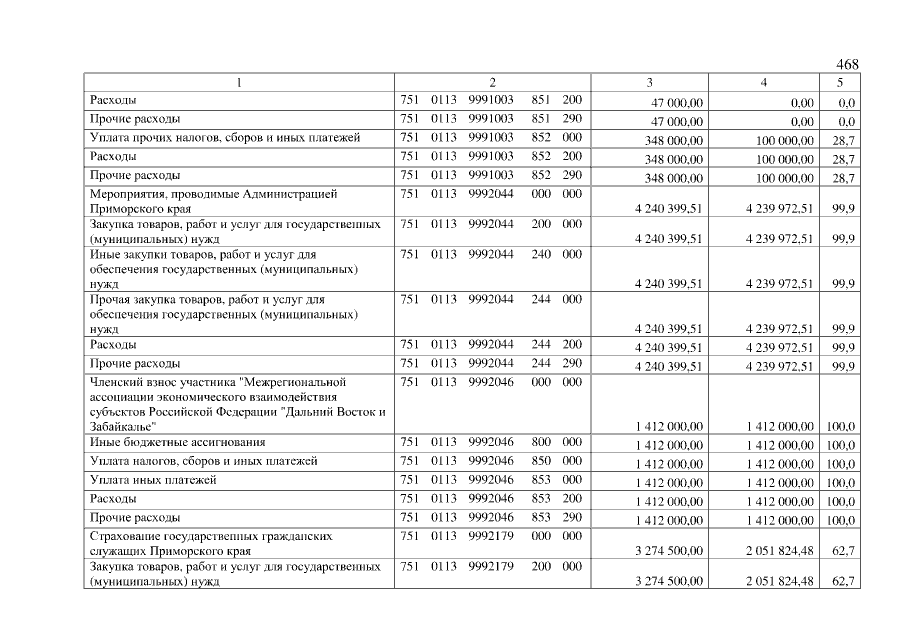 468

| 1 | 2 | 3 | 4 | 5 |
|---|---|---|---|---|
| Расходы | 751 0113 9991003 851 200 | 47 000,00 | 0,00 | 0,0 |
| Прочие расходы | 751 0113 9991003 851 290 | 47 000,00 | 0,00 | 0,0 |
| Уплата прочих налогов, сборов и иных платежей | 751 0113 9991003 852 000 | 348 000,00 | 100 000,00 | 28,7 |
| Расходы | 751 0113 9991003 852 200 | 348 000,00 | 100 000,00 | 28,7 |
| Прочие расходы | 751 0113 9991003 852 290 | 348 000,00 | 100 000,00 | 28,7 |
| Мероприятия, проводимые Администрацией Приморского края | 751 0113 9992044 000 000 | 4 240 399,51 | 4 239 972,51 | 99,9 |
| Закупка товаров, работ и услуг для государственных (муниципальных) нужд | 751 0113 9992044 200 000 | 4 240 399,51 | 4 239 972,51 | 99,9 |
| Иные закупки товаров, работ и услуг для обеспечения государственных (муниципальных) нужд | 751 0113 9992044 240 000 | 4 240 399,51 | 4 239 972,51 | 99,9 |
| Прочая закупка товаров, работ и услуг для обеспечения государственных (муниципальных) нужд | 751 0113 9992044 244 000 | 4 240 399,51 | 4 239 972,51 | 99,9 |
| Расходы | 751 0113 9992044 244 200 | 4 240 399,51 | 4 239 972,51 | 99,9 |
| Прочие расходы | 751 0113 9992044 244 290 | 4 240 399,51 | 4 239 972,51 | 99,9 |
| Членский взнос участника "Межрегиональной ассоциации экономического взаимодействия субъектов Российской Федерации "Дальний Восток и Забайкалье" | 751 0113 9992046 000 000 | 1 412 000,00 | 1 412 000,00 | 100,0 |
| Иные бюджетные ассигнования | 751 0113 9992046 800 000 | 1 412 000,00 | 1 412 000,00 | 100,0 |
| Уплата налогов, сборов и иных платежей | 751 0113 9992046 850 000 | 1 412 000,00 | 1 412 000,00 | 100,0 |
| Уплата иных платежей | 751 0113 9992046 853 000 | 1 412 000,00 | 1 412 000,00 | 100,0 |
| Расходы | 751 0113 9992046 853 200 | 1 412 000,00 | 1 412 000,00 | 100,0 |
| Прочие расходы | 751 0113 9992046 853 290 | 1 412 000,00 | 1 412 000,00 | 100,0 |
| Страхование государственных гражданских служащих Приморского края | 751 0113 9992179 000 000 | 3 274 500,00 | 2 051 824,48 | 62,7 |
| Закупка товаров, работ и услуг для государственных (муниципальных) нужд | 751 0113 9992179 200 000 | 3 274 500,00 | 2 051 824,48 | 62,7 |